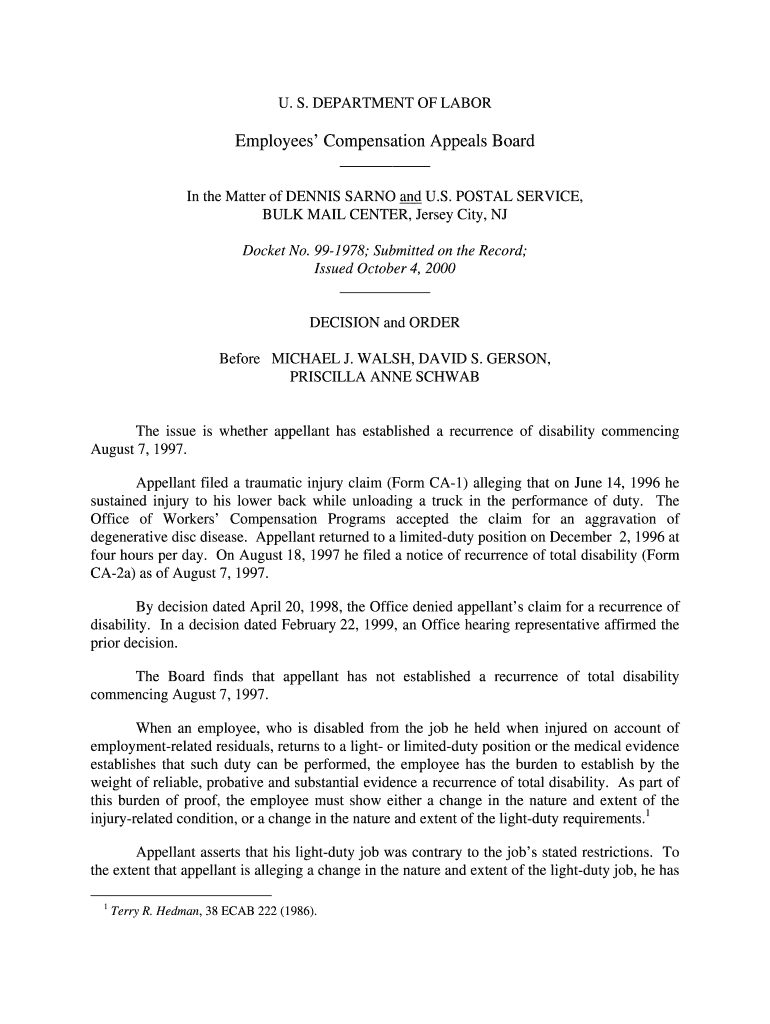 U. S. DEPARTMENT OF LABOR

Employees' Compensation Appeals Board

In the Matter of DENNIS SARNO and U.S. POSTAL SERVICE, BULK MAIL CENTER, Jersey City, NJ

Docket No. 99-1978; Submitted on the Record; Issued October 4, 2000

DECISION and ORDER

Before MICHAEL J. WALSH, DAVID S. GERSON, PRISCILLA ANNE SCHWAB

The issue is whether appellant has established a recurrence of disability commencing August 7, 1997.

Appellant filed a traumatic injury claim (Form CA-1) alleging that on June 14, 1996 he sustained injury to his lower back while unloading a truck in the performance of duty. The Office of Workers' Compensation Programs accepted the claim for an aggravation of degenerative disc disease. Appellant returned to a limited-duty position on December 2, 1996 at four hours per day. On August 18, 1997 he filed a notice of recurrence of total disability (Form CA-2a) as of August 7, 1997.

By decision dated April 20, 1998, the Office denied appellant's claim for a recurrence of disability. In a decision dated February 22, 1999, an Office hearing representative affirmed the prior decision.

The Board finds that appellant has not established a recurrence of total disability commencing August 7, 1997.

When an employee, who is disabled from the job he held when injured on account of employment-related residuals, returns to a light- or limited-duty position or the medical evidence establishes that such duty can be performed, the employee has the burden to establish by the weight of reliable, probative and substantial evidence a recurrence of total disability. As part of this burden of proof, the employee must show either a change in the nature and extent of the injury-related condition, or a change in the nature and extent of the light-duty requirements.$^1$

Appellant asserts that his light-duty job was contrary to the job's stated restrictions. To the extent that appellant is alleging a change in the nature and extent of the light-duty job, he has

$^1$ Terry R. Hedman, 38 ECAB 222 (1986).